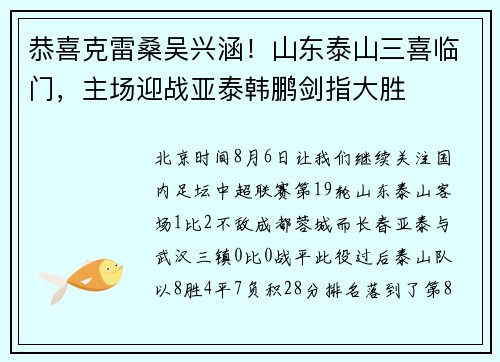 恭喜克雷桑吴兴涵！山东泰山三喜临门，主场迎战亚泰韩鹏剑指大胜

北京时间8月6日让我们继续关注国内足坛中超联赛第19轮山东泰山客场1比2不敌成都蓉城而长春亚泰与武汉三镇0比0战平此役过后泰山队以8胜4平7负积28分排名落到了第8